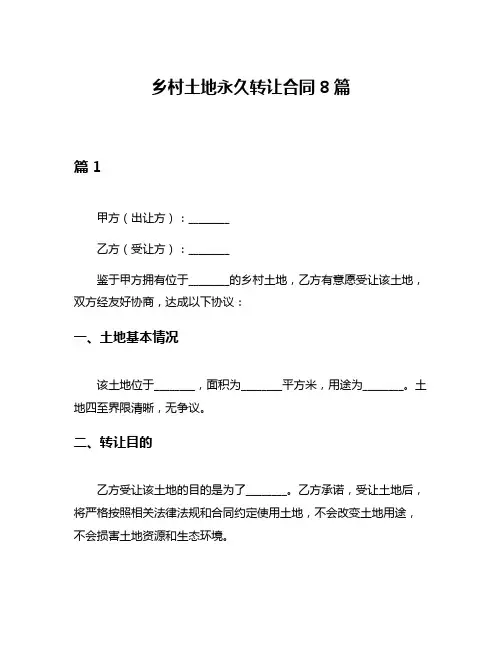 乡村土地永久转让合同 8 篇

篇 1

甲方（出让方）：________

乙方（受让方）：________

鉴于甲方拥有位于________的乡村土地，乙方有意愿受让该土地，双方经友好协商，达成以下协议：

一、土地基本情况

该土地位于________，面积为________平方米，用途为________。土地四至界限清晰，无争议。

二、转让目的

乙方受让该土地的目的是为了________。乙方承诺，受让土地后，将严格按照相关法律法规和合同约定使用土地，不会改变土地用途，不会损害土地资源和生态环境。